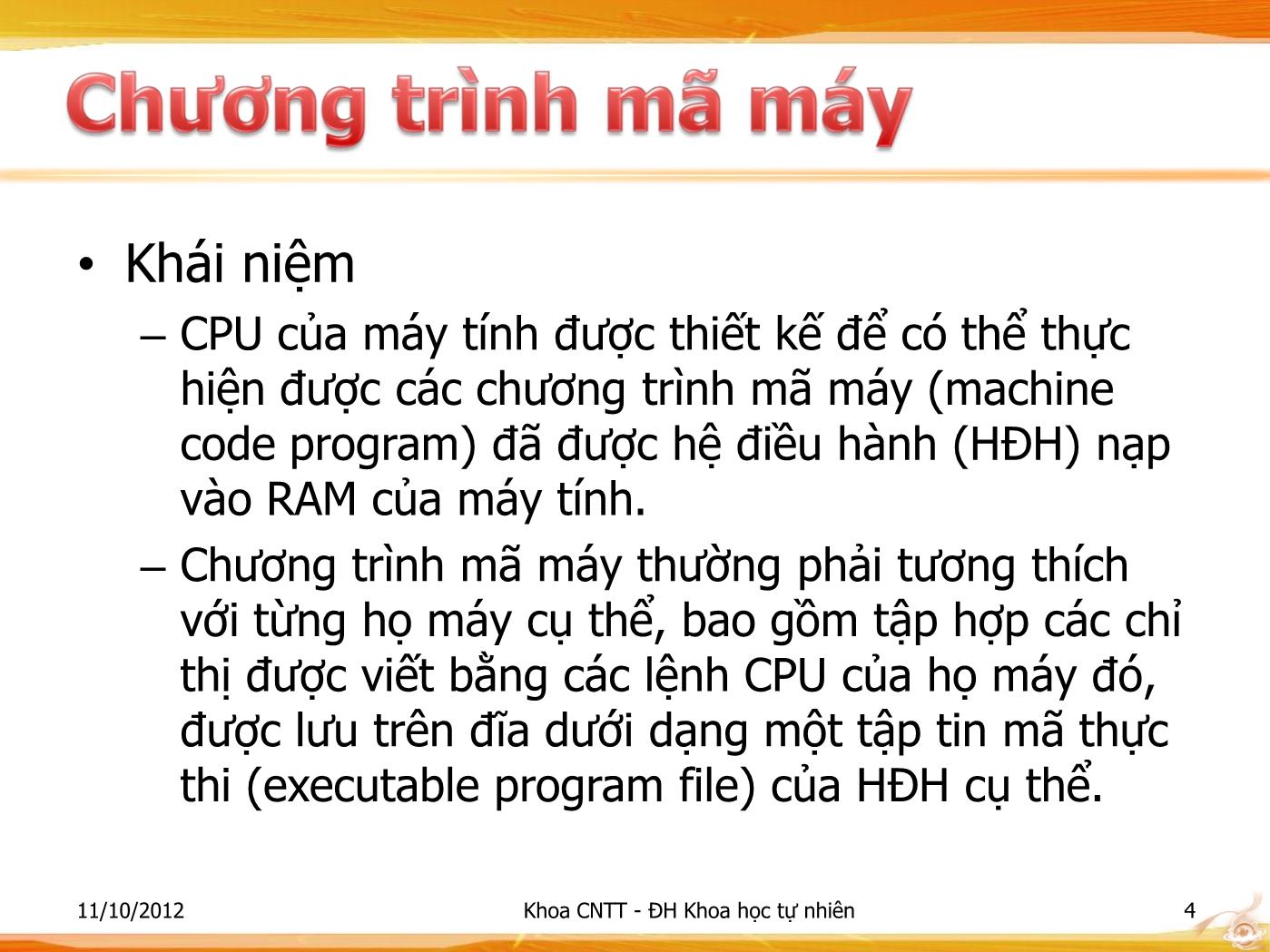 Chương trình mã máy

• Khái niệm
– CPU của máy tính được thiết kế để có thể thực hiện được các chương trình mã máy (machine code program) đã được hệ điều hành (HĐH) nạp vào RAM của máy tính.
– Chương trình mã máy thường phải tương thích với từng họ máy cụ thể, bao gồm tập hợp các chỉ thị được viết bằng các lệnh CPU của họ máy đó, được lưu trên đĩa dưới dạng một tập tin mã thực thi (executable program file) của HĐH cụ thể.

11/10/2012
Khoa CNTT - ĐH Khoa học tự nhiên
4